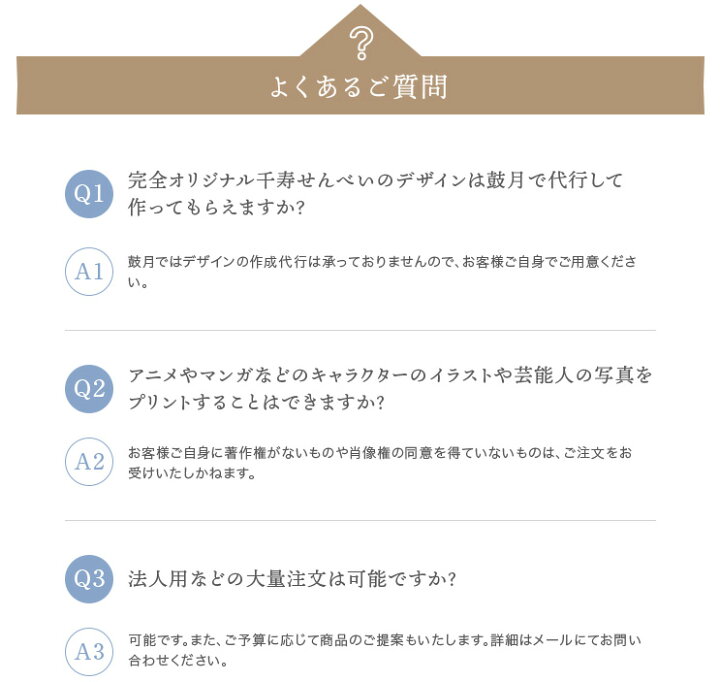 ?

よくあるご質問

Q1 完全オリジナル千寿せんべいのデザインは鼓月で代行して作ってもらえますか?

A1 鼓月ではデザインの作成代行は承っておりませんので、お客様ご自身でご用意ください。

Q2 アニメやマンガなどのキャラクターのイラストや芸能人の写真をプリントすることはできますか?

A2 お客様ご自身に著作権がないものや肖像権の同意を得ていないものは、ご注文をお受けいたしかねます。

Q3 法人用などの大量注文は可能ですか?

A3 可能です。また、ご予算に応じて商品のご提案もいたします。詳細はメールにてお問い合わせください。